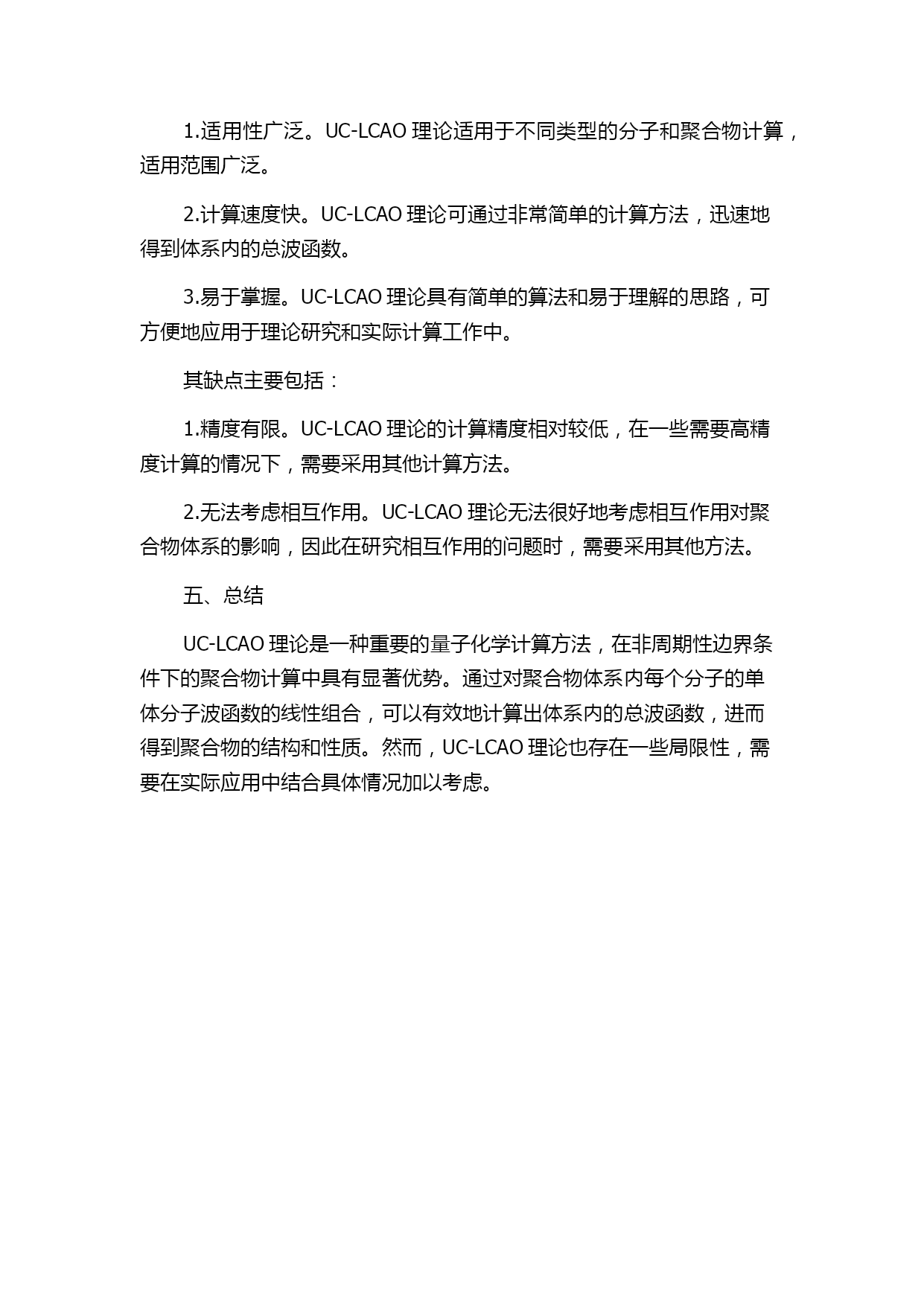 1.适用性广泛。UC-LCAO 理论适用于不同类型的分子和聚合物计算，适用范围广泛。

2.计算速度快。UC-LCAO 理论可通过非常简单的计算方法，迅速地得到体系内的总波函数。

3.易于掌握。UC-LCAO 理论具有简单的算法和易于理解的思路，可方便地应用于理论研究和实际计算工作中。

其缺点主要包括：

1.精度有限。UC-LCAO 理论的计算精度相对较低，在一些需要高精度计算的情况下，需要采用其他计算方法。

2.无法考虑相互作用。UC-LCAO 理论无法很好地考虑相互作用对聚合物体系的影响，因此在研究相互作用的问题时，需要采用其他方法。

五、总结

UC-LCAO 理论是一种重要的量子化学计算方法，在非周期性边界条件下的聚合物计算中具有显著优势。通过对聚合物体系内每个分子的单体分子波函数的线性组合，可以有效地计算出体系内的总波函数，进而得到聚合物的结构和性质。然而，UC-LCAO 理论也存在一些局限性，需要在实际应用中结合具体情况加以考虑。